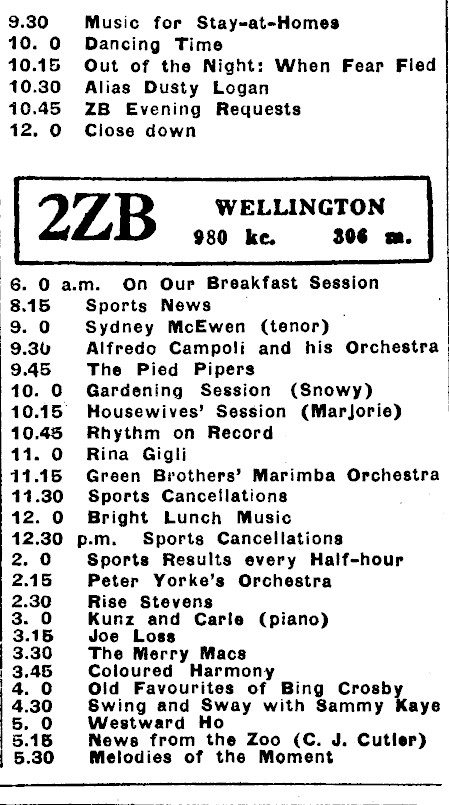 9.30 Music for Stay-at-Homes
10. 0 Dancing Time
10.15 Out of the Night: When Fear Fled
10.30 Alias Dusty Logan
10.45 ZB Evening Requests
12. 0 Close down

2ZB WELLINGTON
980 kc. 306 m.

6. 0 a.m. On Our Breakfast Session
8.15 Sports News
9. 0 Sydney McEwen (tenor)
9.30 Alfredo Campoli and his Orchestra
9.45 The Pied Pipers
10. 0 Gardening Session (Snowy)
10.15 Housewives' Session (Marjorie)
10.45 Rhythm on Record
11. 0 Rina Gigli
11.15 Green Brothers' Marimba Orchestra
11.30 Sports Cancellations
12. 0 Bright Lunch Music
12.30 p.m. Sports Cancellations
2. 0 Sports Results every Half-hour
2.15 Peter Yorke's Orchestra
2.30 Rise Stevens
3. 0 Kunz and Carle (piano)
3.15 Joe Loss
3.30 The Merry Macs
3.45 Coloured Harmony
4. 0 Old Favourites of Bing Crosby
4.30 Swing and Sway with Sammy Kaye
5. 0 Westward Ho
5.15 News from the Zoo (C. J. Cutler)
5.30 Melodies of the Moment